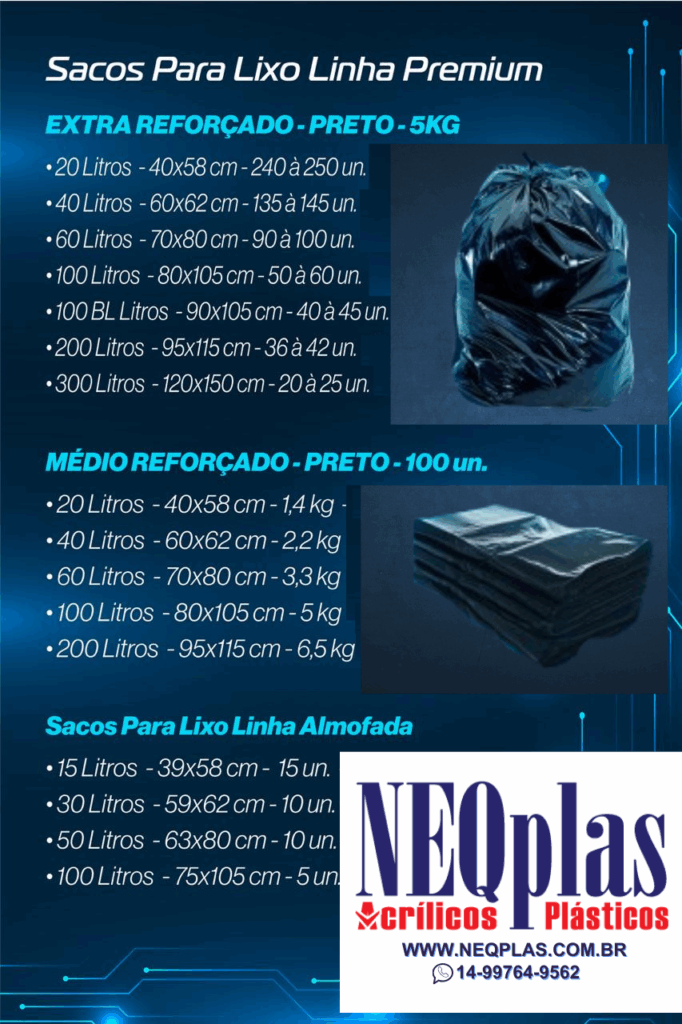 Sacos Para Lixo Linha Premium

EXTRA REFORÇADO - PRETO - 5KG

• 20 Litros - 40x58 cm - 240 à 250 un.
• 40 Litros - 60x62 cm - 135 à 145 un.
• 60 Litros - 70x80 cm - 90 à 100 un.
• 100 Litros - 80x105 cm - 50 à 60 un.
• 100 BL Litros - 90x105 cm - 40 à 45 un.
• 200 Litros - 95x115 cm - 36 à 42 un.
• 300 Litros - 120x150 cm - 20 à 25 un.

MÉDIO REFORÇADO - PRETO - 100 un.

• 20 Litros - 40x58 cm - 1,4 kg -
• 40 Litros - 60x62 cm - 2,2 kg
• 60 Litros - 70x80 cm - 3,3 kg
• 100 Litros - 80x105 cm - 5 kg
• 200 Litros - 95x115 cm - 6,5 kg

Sacos Para Lixo Linha Almofada

• 15 Litros - 39x58 cm - 15 un.
• 30 Litros - 59x62 cm - 10 un.
• 50 Litros - 63x80 cm - 10 un.
• 100 Litros - 75x105 cm - 5 un.

NEQplas
Acrílicos Plásticos
WWW.NEQPLAS.COM.BR
14-99764-9562